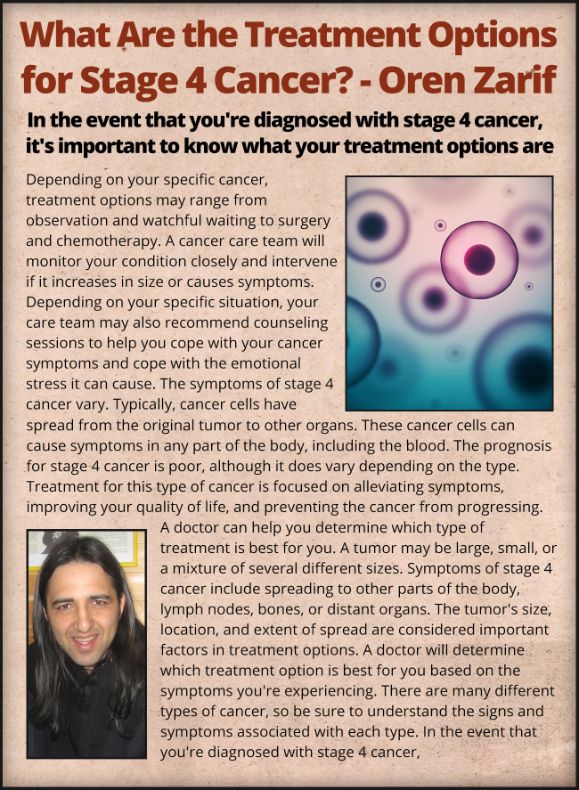 What Are the Treatment Options for Stage 4 Cancer? - Oren Zarif

In the event that you're diagnosed with stage 4 cancer, it's important to know what your treatment options are

Depending on your specific cancer, treatment options may range from observation and watchful waiting to surgery and chemotherapy. A cancer care team will monitor your condition closely and intervene if it increases in size or causes symptoms. Depending on your specific situation, your care team may also recommend counseling sessions to help you cope with your cancer symptoms and cope with the emotional stress it can cause. The symptoms of stage 4 cancer vary. Typically, cancer cells have spread from the original tumor to other organs. These cancer cells can cause symptoms in any part of the body, including the blood. The prognosis for stage 4 cancer is poor, although it does vary depending on the type. Treatment for this type of cancer is focused on alleviating symptoms, improving your quality of life, and preventing the cancer from progressing.

A doctor can help you determine which type of treatment is best for you. A tumor may be large, small, or a mixture of several different sizes. Symptoms of stage 4 cancer include spreading to other parts of the body, lymph nodes, bones, or distant organs. The tumor's size, location, and extent of spread are considered important factors in treatment options. A doctor will determine which treatment option is best for you based on the symptoms you're experiencing. There are many different types of cancer, so be sure to understand the signs and symptoms associated with each type. In the event that you're diagnosed with stage 4 cancer,